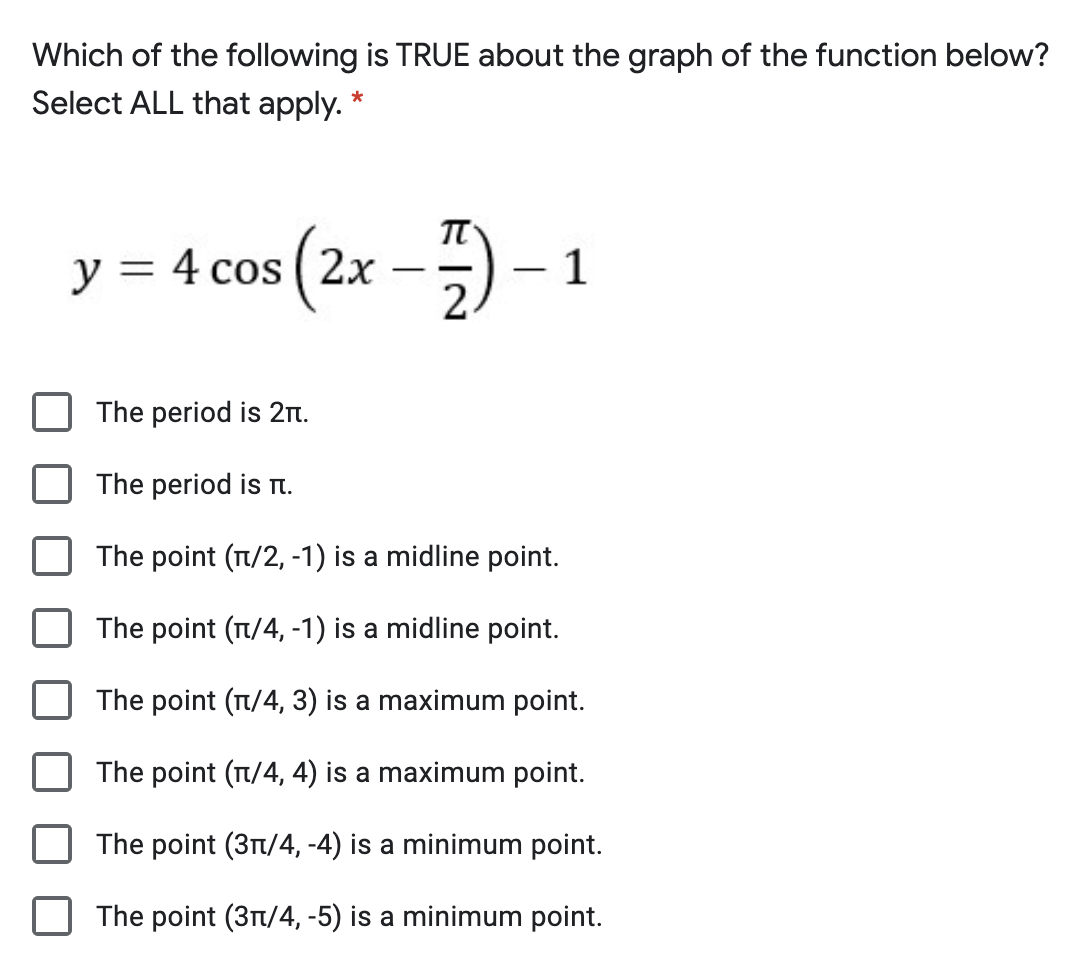 Which of the following is TRUE about the graph of the function below? Select ALL that apply. *

$y = 4\cos\left(2x - \frac{\pi}{2}\right) - 1$

The period is 2π.

The period is π.

The point (π/2, -1) is a midline point.

The point (π/4, -1) is a midline point.

The point (π/4, 3) is a maximum point.

The point (π/4, 4) is a maximum point.

The point (3π/4, -4) is a minimum point.

The point (3π/4, -5) is a minimum point.